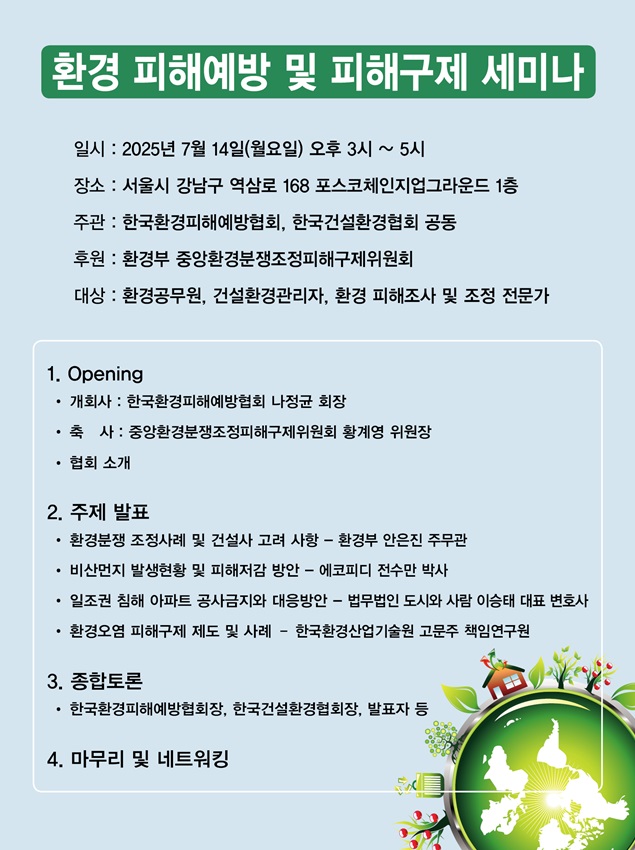 환경 피해예방 및 피해구제 세미나

일시 : 2025년 7월 14일(월요일) 오후 3시 ~ 5시

장소 : 서울시 강남구 역삼로 168 포스코체인지업그라운드 1층

주관 : 한국환경피해예방협회, 한국건설환경협회 공동

후원 : 환경부 중앙환경분쟁조정피해구제위원회

대상 : 환경공무원, 건설환경관리자, 환경 피해조사 및 조정 전문가

1. Opening

• 개회사 : 한국환경피해예방협회 나정균 회장

• 축 사 : 중앙환경분쟁조정피해구제위원회 황계영 위원장

• 협회 소개

2. 주제 발표

• 환경분쟁 조정사례 및 건설사 고려 사항 – 환경부 안은진 주무관

• 비산먼지 발생현황 및 피해저감 방안 – 에코피디 전수만 박사

• 일조권 침해 아파트 공사금지와 대응방안 – 법무법인 도시와 사람 이승태 대표 변호사

• 환경오염 피해구제 제도 및 사례 – 한국환경산업기술원 고문주 책임연구원

3. 종합토론

• 한국환경피해예방협회장, 한국건설환경협회장, 발표자 등

4. 마무리 및 네트워킹